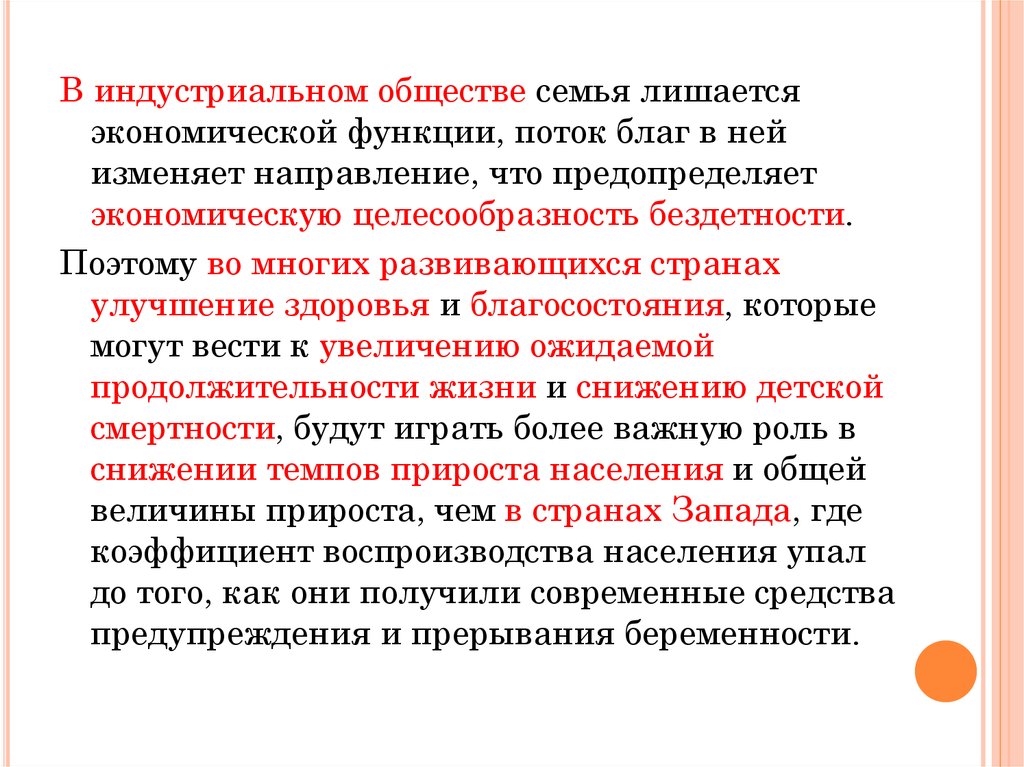 В индустриальном обществе семья лишается экономической функции, поток благ в ней изменяет направление, что предопределяет экономическую целесообразность бездетности.

Поэтому во многих развивающихся странах улучшение здоровья и благосостояния, которые могут вести к увеличению ожидаемой продолжительности жизни и снижению детской смертности, будут играть более важную роль в снижении темпов прироста населения и общей величины прироста, чем в странах Запада, где коэффициент воспроизводства населения упал до того, как они получили современные средства предупреждения и прерывания беременности.